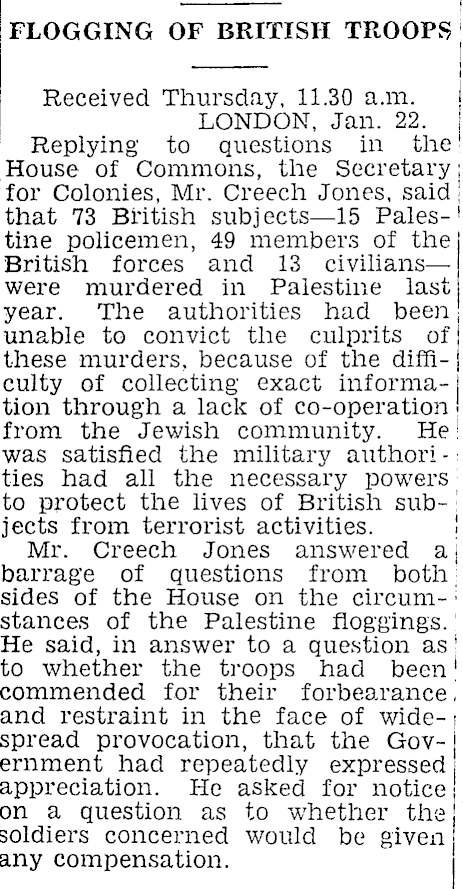 FLOGGING OF BRITISH TROOPS

Received Thursday, 11.30 a.m.
LONDON, Jan. 22.

Replying to questions in the House of Commons, the Secretary for Colonies, Mr. Creech Jones, said that 73 British subjects—15 Palestine policemen, 49 members of the British forces and 13 civilians—were murdered in Palestine last year. The authorities had been unable to convict the culprits of these murders, because of the difficulty of collecting exact information through a lack of co-operation from the Jewish community. He was satisfied the military authorities had all the necessary powers to protect the lives of British subjects from terrorist activities.

Mr. Creech Jones answered a barrage of questions from both sides of the House on the circumstances of the Palestine floggings. He said, in answer to a question as to whether the troops had been commended for their forbearance and restraint in the face of widespread provocation, that the Government had repeatedly expressed appreciation. He asked for notice on a question as to whether the soldiers concerned would be given any compensation.